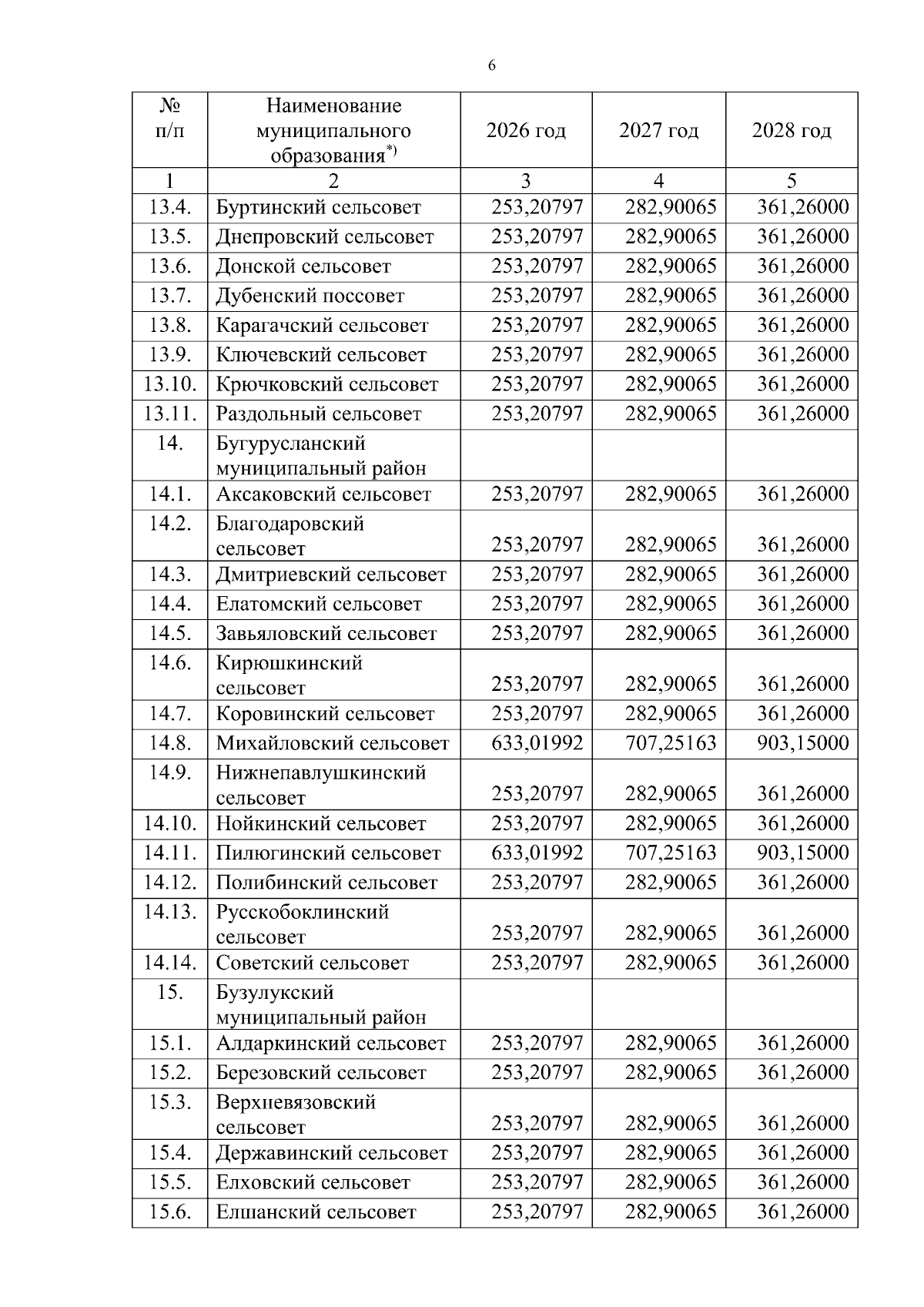 6

| № п/п | Наименование муниципального образования$^{*)}$ | 2026 год | 2027 год | 2028 год |
|---|---|---|---|---|
| 1 | 2 | 3 | 4 | 5 |
| 13.4. | Буртинский сельсовет | 253,20797 | 282,90065 | 361,26000 |
| 13.5. | Днепровский сельсовет | 253,20797 | 282,90065 | 361,26000 |
| 13.6. | Донской сельсовет | 253,20797 | 282,90065 | 361,26000 |
| 13.7. | Дубенский поссовет | 253,20797 | 282,90065 | 361,26000 |
| 13.8. | Карагачский сельсовет | 253,20797 | 282,90065 | 361,26000 |
| 13.9. | Ключевский сельсовет | 253,20797 | 282,90065 | 361,26000 |
| 13.10. | Крючковский сельсовет | 253,20797 | 282,90065 | 361,26000 |
| 13.11. | Раздольный сельсовет | 253,20797 | 282,90065 | 361,26000 |
| 14. | Бугурусланский муниципальный район | | | |
| 14.1. | Аксаковский сельсовет | 253,20797 | 282,90065 | 361,26000 |
| 14.2. | Благодаровский сельсовет | 253,20797 | 282,90065 | 361,26000 |
| 14.3. | Дмитриевский сельсовет | 253,20797 | 282,90065 | 361,26000 |
| 14.4. | Елатомский сельсовет | 253,20797 | 282,90065 | 361,26000 |
| 14.5. | Завьяловский сельсовет | 253,20797 | 282,90065 | 361,26000 |
| 14.6. | Кирюшкинский сельсовет | 253,20797 | 282,90065 | 361,26000 |
| 14.7. | Коровинский сельсовет | 253,20797 | 282,90065 | 361,26000 |
| 14.8. | Михайловский сельсовет | 633,01992 | 707,25163 | 903,15000 |
| 14.9. | Нижнепавлушкинский сельсовет | 253,20797 | 282,90065 | 361,26000 |
| 14.10. | Нойкинский сельсовет | 253,20797 | 282,90065 | 361,26000 |
| 14.11. | Пилюгинский сельсовет | 633,01992 | 707,25163 | 903,15000 |
| 14.12. | Полибинский сельсовет | 253,20797 | 282,90065 | 361,26000 |
| 14.13. | Русскобоклинский сельсовет | 253,20797 | 282,90065 | 361,26000 |
| 14.14. | Советский сельсовет | 253,20797 | 282,90065 | 361,26000 |
| 15. | Бузулукский муниципальный район | | | |
| 15.1. | Алдаркинский сельсовет | 253,20797 | 282,90065 | 361,26000 |
| 15.2. | Березовский сельсовет | 253,20797 | 282,90065 | 361,26000 |
| 15.3. | Верхневязовский сельсовет | 253,20797 | 282,90065 | 361,26000 |
| 15.4. | Державинский сельсовет | 253,20797 | 282,90065 | 361,26000 |
| 15.5. | Елховский сельсовет | 253,20797 | 282,90065 | 361,26000 |
| 15.6. | Елшанский сельсовет | 253,20797 | 282,90065 | 361,26000 |